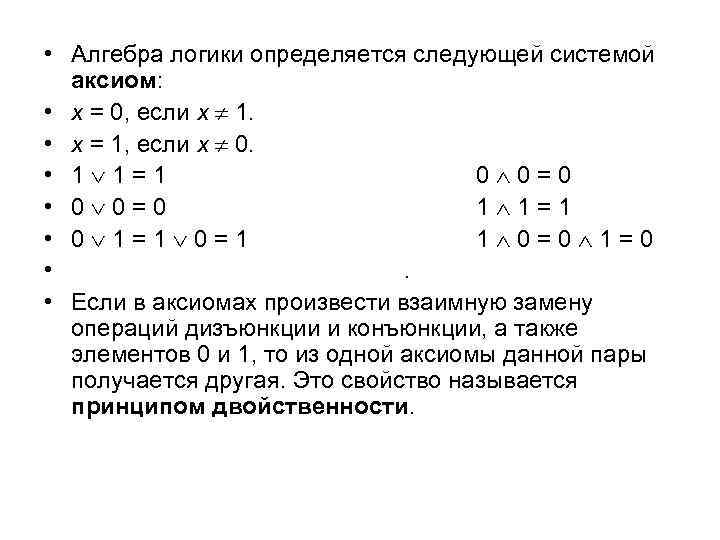 • Алгебра логики определяется следующей системой **аксиом**:
• $x = 0$, если $x \neq 1$.
• $x = 1$, если $x \neq 0$.
• $1 \vee 1 = 1$ $0 \wedge 0 = 0$
• $0 \vee 0 = 0$ $1 \wedge 1 = 1$
• $0 \vee 1 = 1 \vee 0 = 1$ $1 \wedge 0 = 0 \wedge 1 = 0$
• .
• Если в аксиомах произвести взаимную замену операций дизъюнкции и конъюнкции, а также элементов 0 и 1, то из одной аксиомы данной пары получается другая. Это свойство называется **принципом двойственности**.